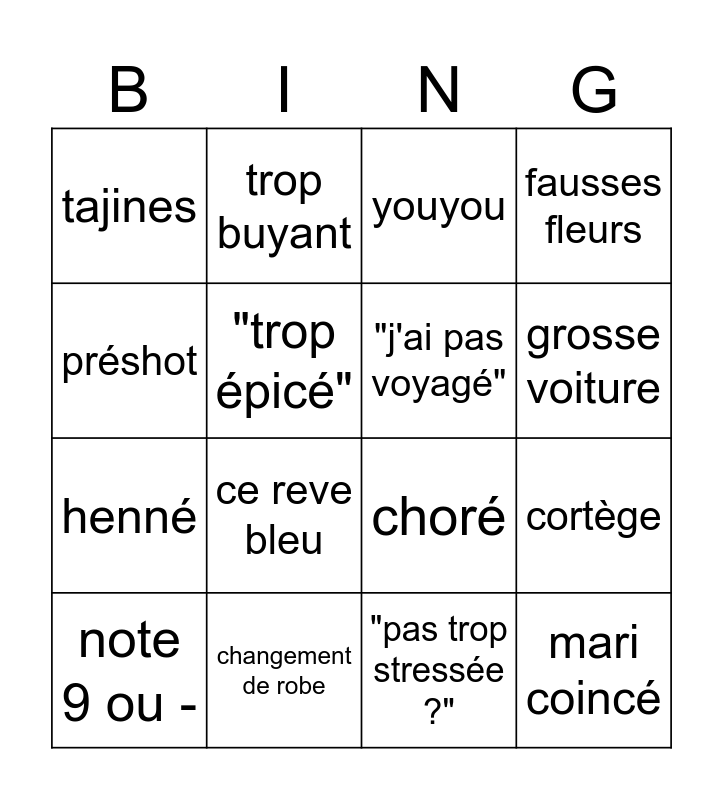 | B | I | N | G |
|---|---|---|---|
| tajines | trop buyant | youyou | fausses fleurs |
| préshot | "trop épicé" | "j'ai pas voyagé" | grosse voiture |
| henné | ce reve bleu | choré | cortège |
| note 9 ou - | changement de robe | "pas trop stressée ?" | mari coincé |